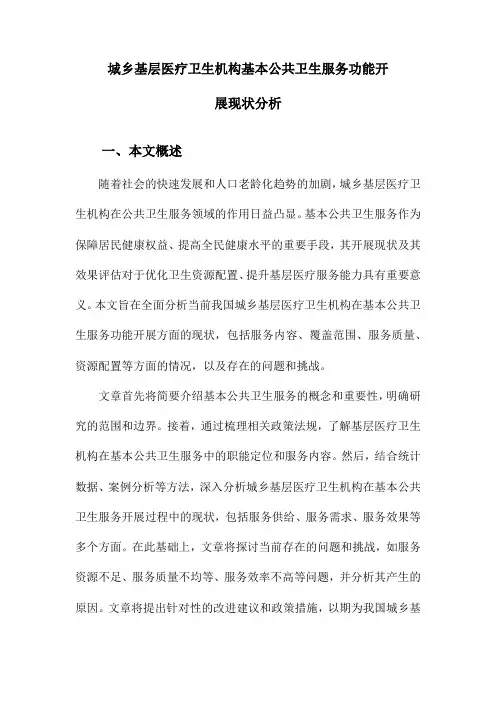 城乡基层医疗卫生机构基本公共卫生服务功能开展现状分析

一、本文概述

随着社会的快速发展和人口老龄化趋势的加剧，城乡基层医疗卫生机构在公共卫生服务领域的作用日益凸显。基本公共卫生服务作为保障居民健康权益、提高全民健康水平的重要手段，其开展现状及其效果评估对于优化卫生资源配置、提升基层医疗服务能力具有重要意义。本文旨在全面分析当前我国城乡基层医疗卫生机构在基本公共卫生服务功能开展方面的现状，包括服务内容、覆盖范围、服务质量、资源配置等方面的情况，以及存在的问题和挑战。

文章首先将简要介绍基本公共卫生服务的概念和重要性，明确研究的范围和边界。接着，通过梳理相关政策法规，了解基层医疗卫生机构在基本公共卫生服务中的职能定位和服务内容。然后，结合统计数据、案例分析等方法，深入分析城乡基层医疗卫生机构在基本公共卫生服务开展过程中的现状，包括服务供给、服务需求、服务效果等多个方面。在此基础上，文章将探讨当前存在的问题和挑战，如服务资源不足、服务质量不均等、服务效率不高等问题，并分析其产生的原因。文章将提出针对性的改进建议和政策措施，以期为我国城乡基